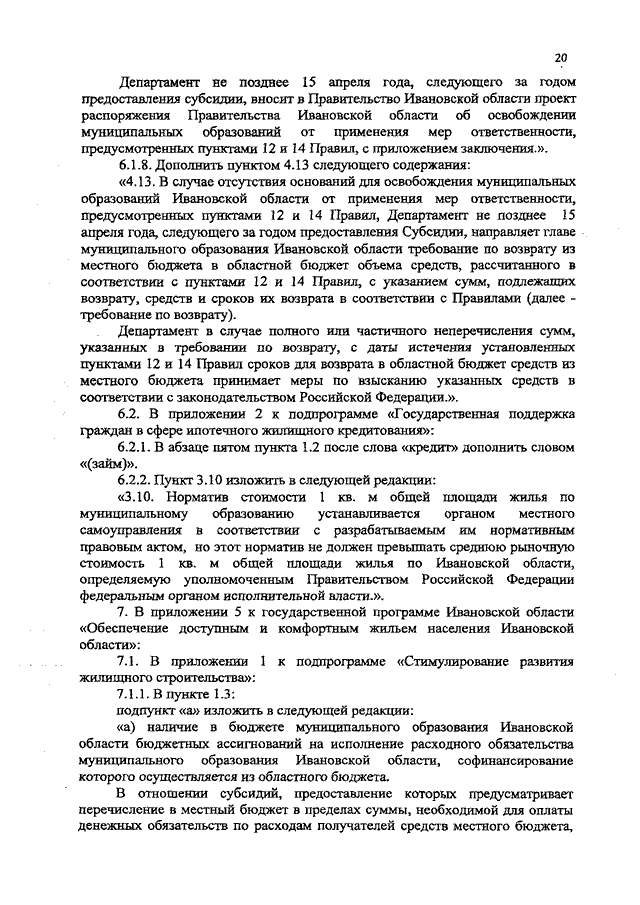 20

Департамент не позднее 15 апреля года, следующего за годом предоставления субсидии, вносит в Правительство Ивановской области проект распоряжения Правительства Ивановской области об освобождении муниципальных образований от применения мер ответственности, предусмотренных пунктами 12 и 14 Правил, с приложением заключения.».

6.1.8. Дополнить пунктом 4.13 следующего содержания:

«4.13. В случае отсутствия оснований для освобождения муниципальных образований Ивановской области от применения мер ответственности, предусмотренных пунктами 12 и 14 Правил, Департамент не позднее 15 апреля года, следующего за годом предоставления Субсидии, направляет главе муниципального образования Ивановской области требование по возврату из местного бюджета в областной бюджет объема средств, рассчитанного в соответствии с пунктами 12 и 14 Правил, с указанием сумм, подлежащих возврату, средств и сроков их возврата в соответствии с Правилами (далее - требование по возврату).

Департамент в случае полного или частичного неперечисления сумм, указанных в требовании по возврату, с даты истечения установленных пунктами 12 и 14 Правил сроков для возврата в областной бюджет средств из местного бюджета принимает меры по взысканию указанных средств в соответствии с законодательством Российской Федерации.».

6.2. В приложении 2 к подпрограмме «Государственная поддержка граждан в сфере ипотечного жилищного кредитования»:

6.2.1. В абзаце пятом пункта 1.2 после слова «кредит» дополнить словом «(займ)».

6.2.2. Пункт 3.10 изложить в следующей редакции:

«3.10. Норматив стоимости 1 кв. м общей площади жилья по муниципальному образованию устанавливается органом местного самоуправления в соответствии с разрабатываемым им нормативным правовым актом, но этот норматив не должен превышать среднюю рыночную стоимость 1 кв. м общей площади жилья по Ивановской области, определяемую уполномоченным Правительством Российской Федерации федеральным органом исполнительной власти.».

7. В приложении 5 к государственной программе Ивановской области «Обеспечение доступным и комфортным жильем населения Ивановской области»:

7.1. В приложении 1 к подпрограмме «Стимулирование развития жилищного строительства»:

7.1.1. В пункте 1.3:

подпункт «а» изложить в следующей редакции:

«а) наличие в бюджете муниципального образования Ивановской области бюджетных ассигнований на исполнение расходного обязательства муниципального образования Ивановской области, софинансирование которого осуществляется из областного бюджета.

В отношении субсидий, предоставление которых предусматривает перечисление в местный бюджет в пределах суммы, необходимой для оплаты денежных обязательств по расходам получателей средств местного бюджета,